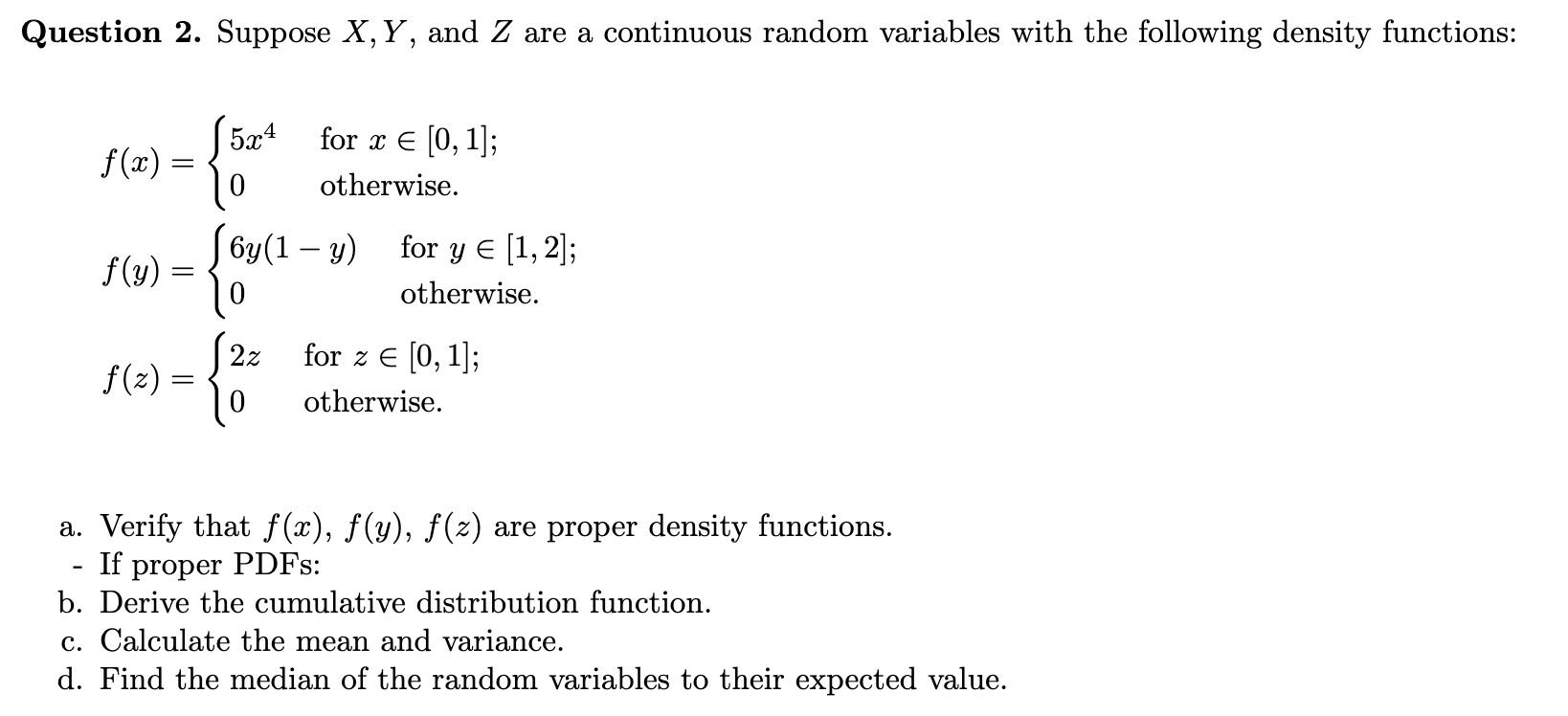 **Question 2.** Suppose $X, Y$, and $Z$ are a continuous random variables with the following density functions:

$f(x) = \begin{cases} 5x^4 & \text{for } x \in [0,1]; \\ 0 & \text{otherwise.} \end{cases}$

$f(y) = \begin{cases} 6y(1-y) & \text{for } y \in [1,2]; \\ 0 & \text{otherwise.} \end{cases}$

$f(z) = \begin{cases} 2z & \text{for } z \in [0,1]; \\ 0 & \text{otherwise.} \end{cases}$

a. Verify that $f(x)$, $f(y)$, $f(z)$ are proper density functions.
- If proper PDFs:
b. Derive the cumulative distribution function.
c. Calculate the mean and variance.
d. Find the median of the random variables to their expected value.